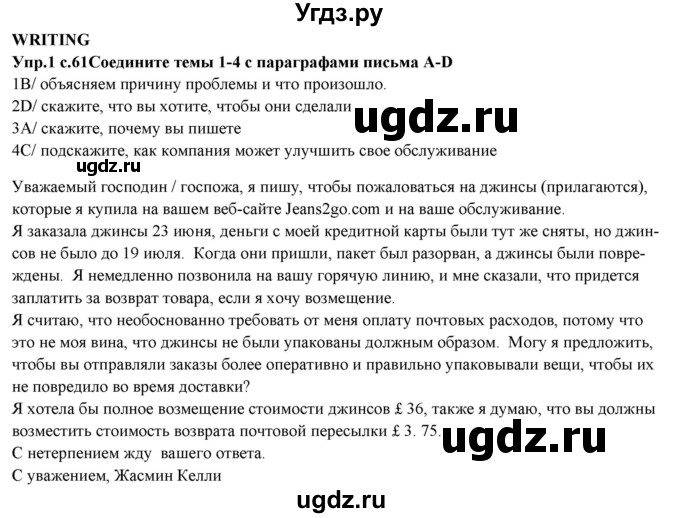 Угдз.ру

WRITING

Упр.1 с.61Соедините темы 1-4 с параграфами письма A-D

1B/ объясняем причину проблемы и что произошло.

2D/ скажите, что вы хотите, чтобы они сделали

ugdz.ru

3A/ скажите, почему вы пишете

4C/ подскажите, как компания может улучшить свое обслуживание

ugdz.ru

Уважаемый господин / госпожа, я пишу, чтобы пожаловаться на джинсы (прилагаются), которые я купила на вашем веб-сайте Jeans2go.com и на ваше обслуживание.

Я заказала джинсы 23 июня, деньги с моей кредитной карты были тут же сняты, но джинсов не было до 19 июля. Когда они пришли, пакет был разорван, а джинсы были повреждены. Я немедленно позвонила на вашу горячую линию, и мне сказали, что придется заплатить за возврат товара, если я хочу возмещение.

Я считаю, что необоснованно требовать от меня оплату почтовых расходов, потому что это не моя вина, что джинсы не были упакованы должным образом. Могу я предложить, чтобы вы отправляли заказы более оперативно и правильно упаковывали вещи, чтобы их не повредило во время доставки?

Я хотела бы полное возмещение стоимости джинсов £ 36, также я думаю, что вы должны возместить стоимость возврата почтовой пересылки £ 3. 75.

ugdz.ru

С нетерпением жду вашего ответа.

С уважением, Жасмин Келли

ugdz.ru